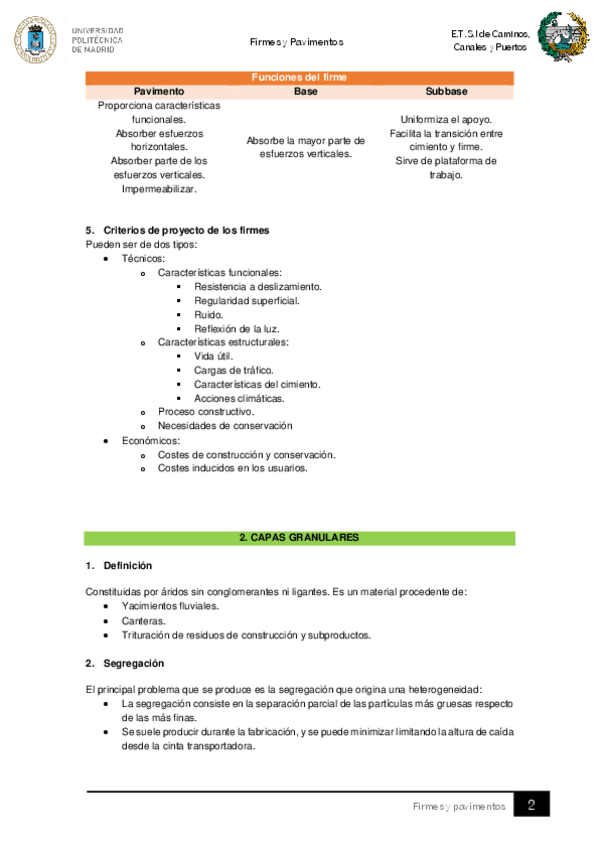 UNIVERSIDAD POLITÉCNICA DE MADRID

Firmes y Pavimentos

E.T.S.I de Caminos, Canales y Puertos

Funciones del firme

| Pavimento | Base | Subbase |
|---|---|---|
| Proporciona características funcionales. Absorber esfuerzos horizontales. Absorber parte de los esfuerzos verticales. Impermeabilizar. | Absorbe la mayor parte de esfuerzos verticales. | Uniformiza el apoyo. Facilita la transición entre cimiento y firme. Sirve de plataforma de trabajo. |

5. Criterios de proyecto de los firmes
Pueden ser de dos tipos:
- Técnicos:
  - Características funcionales:
    - Resistencia a deslizamiento.
    - Regularidad superficial.
    - Ruido.
    - Reflexión de la luz.
  - Características estructurales:
    - Vida útil.
    - Cargas de tráfico.
    - Características del cimiento.
    - Acciones climáticas.
  - Proceso constructivo.
  - Necesidades de conservación
- Económicos:
  - Costes de construcción y conservación.
  - Costes inducidos en los usuarios.

2. CAPAS GRANULARES

1. Definición

Constituidas por áridos sin conglomerantes ni ligantes. Es un material procedente de:
- Yacimientos fluviales.
- Canteras.
- Trituración de residuos de construcción y subproductos.

2. Segregación

El principal problema que se produce es la segregación que origina una heterogeneidad:
- La segregación consiste en la separación parcial de las partículas más gruesas respecto de las más finas.
- Se suele producir durante la fabricación, y se puede minimizar limitando la altura de caída desde la cinta transportadora.

Firmes y pavimentos 2